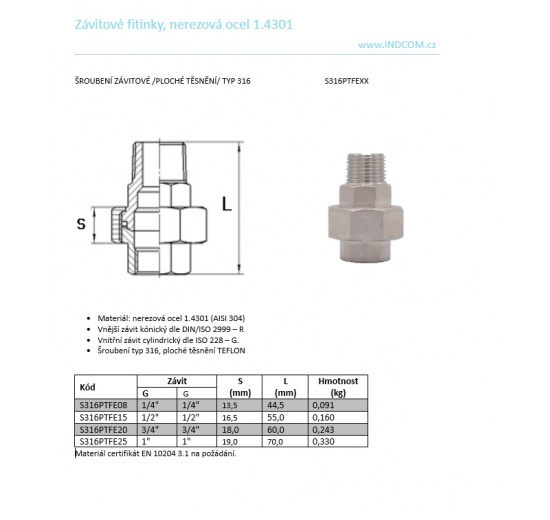 Závitové fitinky, nerezová ocel 1.4301

www.INDCOM.cz

ŠROUBENÍ ZÁVITOVÉ /PLOCHÉ TĚSNĚNÍ/ TYP 316

S316PTFEXX

S

L

- Materiál: nerezová ocel 1.4301 (AISI 304)
- Vnější závit kónický dle DIN/ISO 2999 – R
- Vnitřní závit cylindrický dle ISO 228 – G.
- Šroubení typ 316, ploché těsnění TEFLON

| Kód | Závit G | Závit G | S (mm) | L (mm) | Hmotnost (kg) |
|---|---|---|---|---|---|
| S316PTFE08 | 1/4" | 1/4" | 13,5 | 44,5 | 0,091 |
| S316PTFE15 | 1/2" | 1/2" | 16,5 | 55,0 | 0,160 |
| S316PTFE20 | 3/4" | 3/4" | 18,0 | 60,0 | 0,243 |
| S316PTFE25 | 1" | 1" | 19,0 | 70,0 | 0,330 |

Materiál certifikát EN 10204 3.1 na požádání.